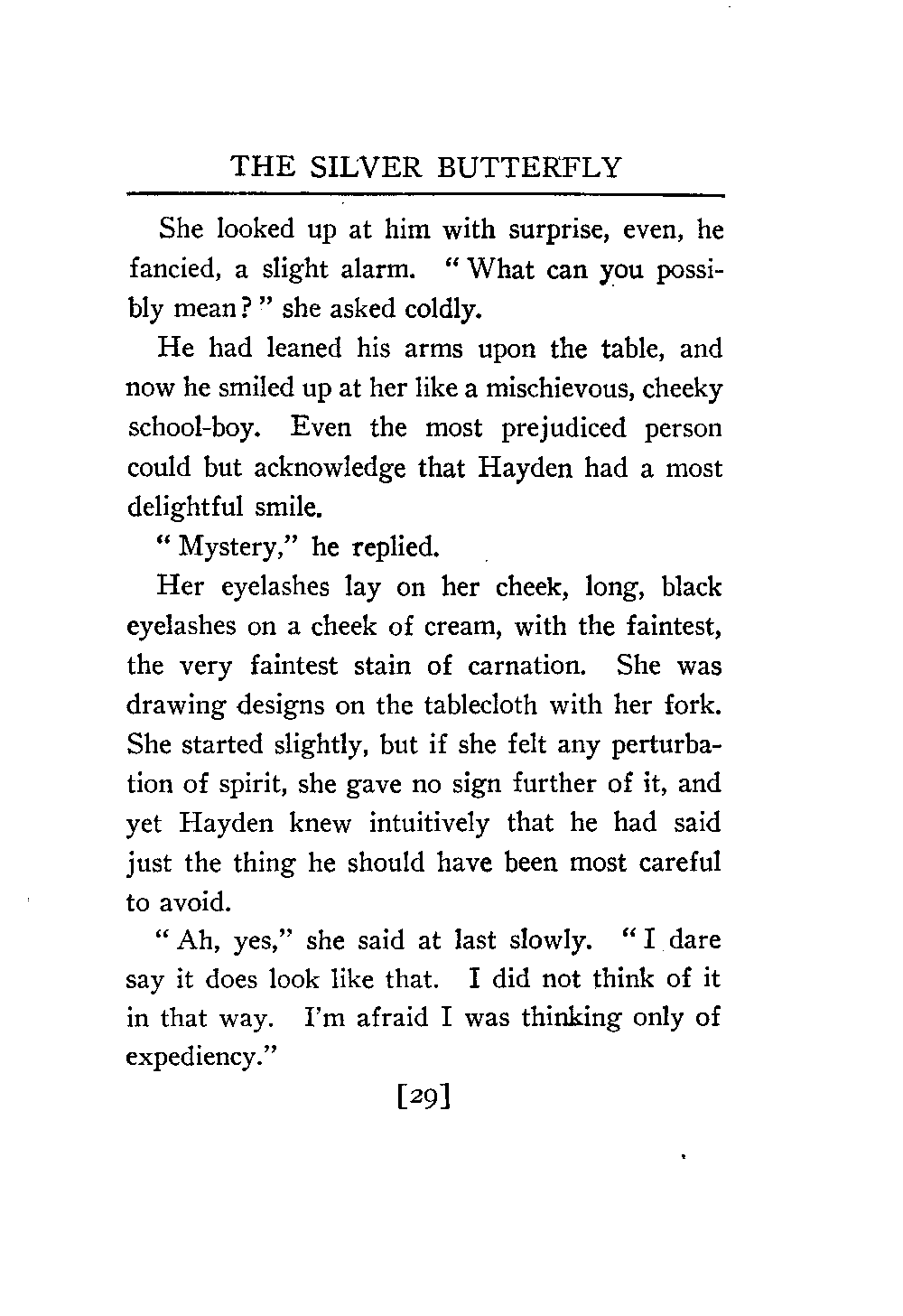 THE SILVER BUTTERFLY

She looked up at him with surprise, even, he fancied, a slight alarm. "What can you possibly mean?" she asked coldly.

He had leaned his arms upon the table, and now he smiled up at her like a mischievous, cheeky school-boy. Even the most prejudiced person could but acknowledge that Hayden had a most delightful smile.

"Mystery," he replied.

Her eyelashes lay on her cheek, long, black eyelashes on a cheek of cream, with the faintest, the very faintest stain of carnation. She was drawing designs on the tablecloth with her fork. She started slightly, but if she felt any perturbation of spirit, she gave no sign further of it, and yet Hayden knew intuitively that he had said just the thing he should have been most careful to avoid.

"Ah, yes," she said at last slowly. "I dare say it does look like that. I did not think of it in that way. I'm afraid I was thinking only of expediency."

[29]